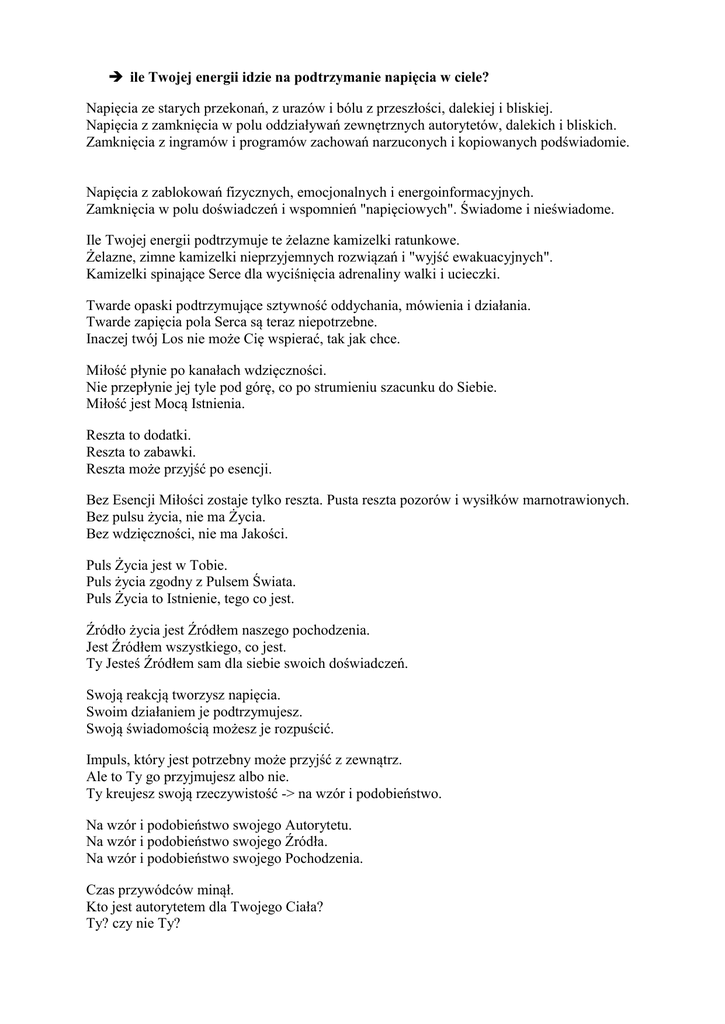 ➔ ile Twojej energii idzie na podtrzymanie napięcia w ciele?

Napięcia ze starych przekonań, z urazów i bólu z przeszłości, dalekiej i bliskiej.
Napięcia z zamknięcia w polu oddziaływań zewnętrznych autorytetów, dalekich i bliskich.
Zamknięcia z ingramów i programów zachowań narzuconych i kopiowanych podświadomie.

Napięcia z zablokowań fizycznych, emocjonalnych i energoinformacyjnych.
Zamknięcia w polu doświadczeń i wspomnień "napięciowych". Świadome i nieświadome.

Ile Twojej energii podtrzymuje te żelazne kamizelki ratunkowe.
Żelazne, zimne kamizelki nieprzyjemnych rozwiązań i "wyjść ewakuacyjnych".
Kamizelki spinające Serce dla wyciśnięcia adrenaliny walki i ucieczki.

Twarde opaski podtrzymujące sztywność oddychania, mówienia i działania.
Twarde zapięcia pola Serca są teraz niepotrzebne.
Inaczej twój Los nie może Cię wspierać, tak jak chce.

Miłość płynie po kanałach wdzięczności.
Nie przepłynie jej tyle pod górę, co po strumieniu szacunku do Siebie.
Miłość jest Mocą Istnienia.

Reszta to dodatki.
Reszta to zabawki.
Reszta może przyjść po esencji.

Bez Esencji Miłości zostaje tylko reszta. Pusta reszta pozorów i wysiłków marnotrawionych.
Bez pulsu życia, nie ma Życia.
Bez wdzięczności, nie ma Jakości.

Puls Życia jest w Tobie.
Puls życia zgodny z Pulsem Świata.
Puls Życia to Istnienie, tego co jest.

Źródło życia jest Źródłem naszego pochodzenia.
Jest Źródłem wszystkiego, co jest.
Ty Jesteś Źródłem sam dla siebie swoich doświadczeń.

Swoją reakcją tworzysz napięcia.
Swoim działaniem je podtrzymujesz.
Swoją świadomością możesz je rozpuścić.

Impuls, który jest potrzebny może przyjść z zewnątrz.
Ale to Ty go przyjmujesz albo nie.
Ty kreujesz swoją rzeczywistość -> na wzór i podobieństwo.

Na wzór i podobieństwo swojego Autorytetu.
Na wzór i podobieństwo swojego Źródła.
Na wzór i podobieństwo swojego Pochodzenia.

Czas przywódców minął.
Kto jest autorytetem dla Twojego Ciała?
Ty? czy nie Ty?